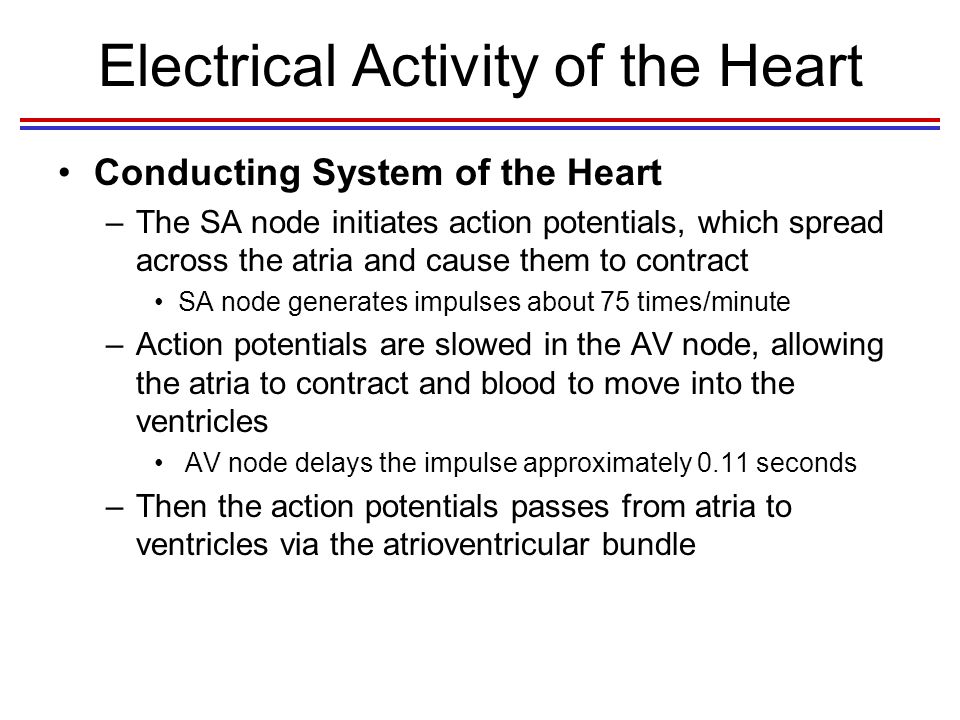 Electrical Activity of the Heart

• Conducting System of the Heart
– The SA node initiates action potentials, which spread across the atria and cause them to contract
• SA node generates impulses about 75 times/minute
– Action potentials are slowed in the AV node, allowing the atria to contract and blood to move into the ventricles
• AV node delays the impulse approximately 0.11 seconds
– Then the action potentials passes from atria to ventricles via the atrioventricular bundle